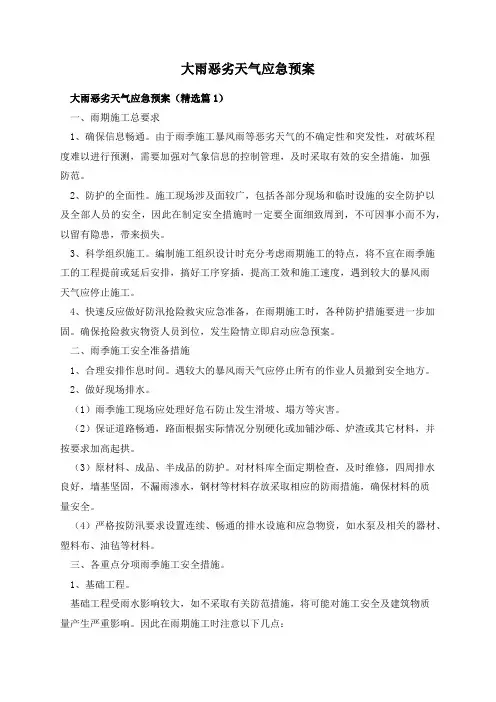 大雨恶劣天气应急预案

大雨恶劣天气应急预案（精选篇1）

一、雨期施工总要求

1、确保信息畅通。由于雨季施工暴风雨等恶劣天气的不确定性和突发性，对破坏程度难以进行预测，需要加强对气象信息的控制管理，及时采取有效的安全措施，加强防范。

2、防护的全面性。施工现场涉及面较广，包括各部分现场和临时设施的安全防护以及全部人员的安全，因此在制定安全措施时一定要全面细致周到，不可因事小而不为，以留有隐患，带来损失。

3、科学组织施工。编制施工组织设计时充分考虑雨期施工的特点，将不宜在雨季施工的工程提前或延后安排，搞好工序穿插，提高工效和施工速度，遇到较大的暴风雨天气应停止施工。

4、快速反应做好防汛抢险救灾应急准备，在雨期施工时，各种防护措施要进一步加固。确保抢险救灾物资人员到位，发生险情立即启动应急预案。

二、雨季施工安全准备措施

1、合理安排作息时间。遇较大的暴风雨天气应停止所有的作业人员撤到安全地方。

2、做好现场排水。

（1）雨季施工现场应处理好危石防止发生滑坡、塌方等灾害。

（2）保证道路畅通，路面根据实际情况分别硬化或加铺沙砾、炉渣或其它材料，并按要求加高起拱。

（3）原材料、成品、半成品的防护。对材料库全面定期检查，及时维修，四周排水良好，墙基坚固，不漏雨渗水，钢材等材料存放采取相应的防雨措施，确保材料的质量安全。

（4）严格按防汛要求设置连续、畅通的排水设施和应急物资，如水泵及相关的器材、塑料布、油毡等材料。

三、各重点分项雨季施工安全措施。

1、基础工程。

基础工程受雨水影响较大，如不采取有关防范措施，将可能对施工安全及建筑物质量产生严重影响。因此在雨期施工时注意以下几点：